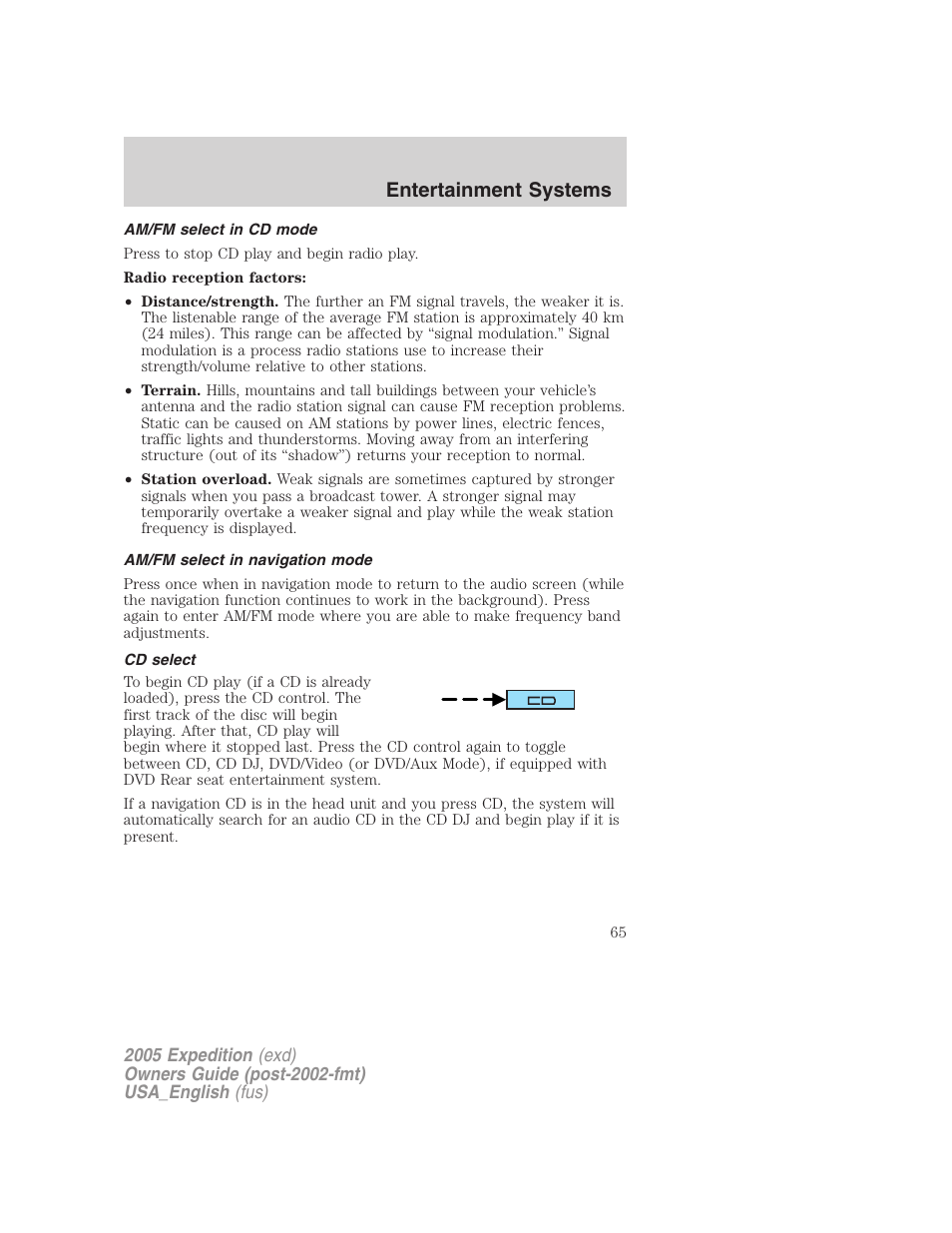 Entertainment Systems

AM/FM select in CD mode

Press to stop CD play and begin radio play.

Radio reception factors:

• Distance/strength. The further an FM signal travels, the weaker it is. The listenable range of the average FM station is approximately 40 km (24 miles). This range can be affected by “signal modulation.” Signal modulation is a process radio stations use to increase their strength/volume relative to other stations.

• Terrain. Hills, mountains and tall buildings between your vehicle’s antenna and the radio station signal can cause FM reception problems. Static can be caused on AM stations by power lines, electric fences, traffic lights and thunderstorms. Moving away from an interfering structure (out of its “shadow”) returns your reception to normal.

• Station overload. Weak signals are sometimes captured by stronger signals when you pass a broadcast tower. A stronger signal may temporarily overtake a weaker signal and play while the weak station frequency is displayed.

AM/FM select in navigation mode

Press once when in navigation mode to return to the audio screen (while the navigation function continues to work in the background). Press again to enter AM/FM mode where you are able to make frequency band adjustments.

CD select

To begin CD play (if a CD is already loaded), press the CD control. The first track of the disc will begin playing. After that, CD play will begin where it stopped last. Press the CD control again to toggle between CD, CD DJ, DVD/Video (or DVD/Aux Mode), if equipped with DVD Rear seat entertainment system.

CD

If a navigation CD is in the head unit and you press CD, the system will automatically search for an audio CD in the CD DJ and begin play if it is present.

65

2005 Expedition (exd)
Owners Guide (post-2002-fmt)
USA_English (fus)